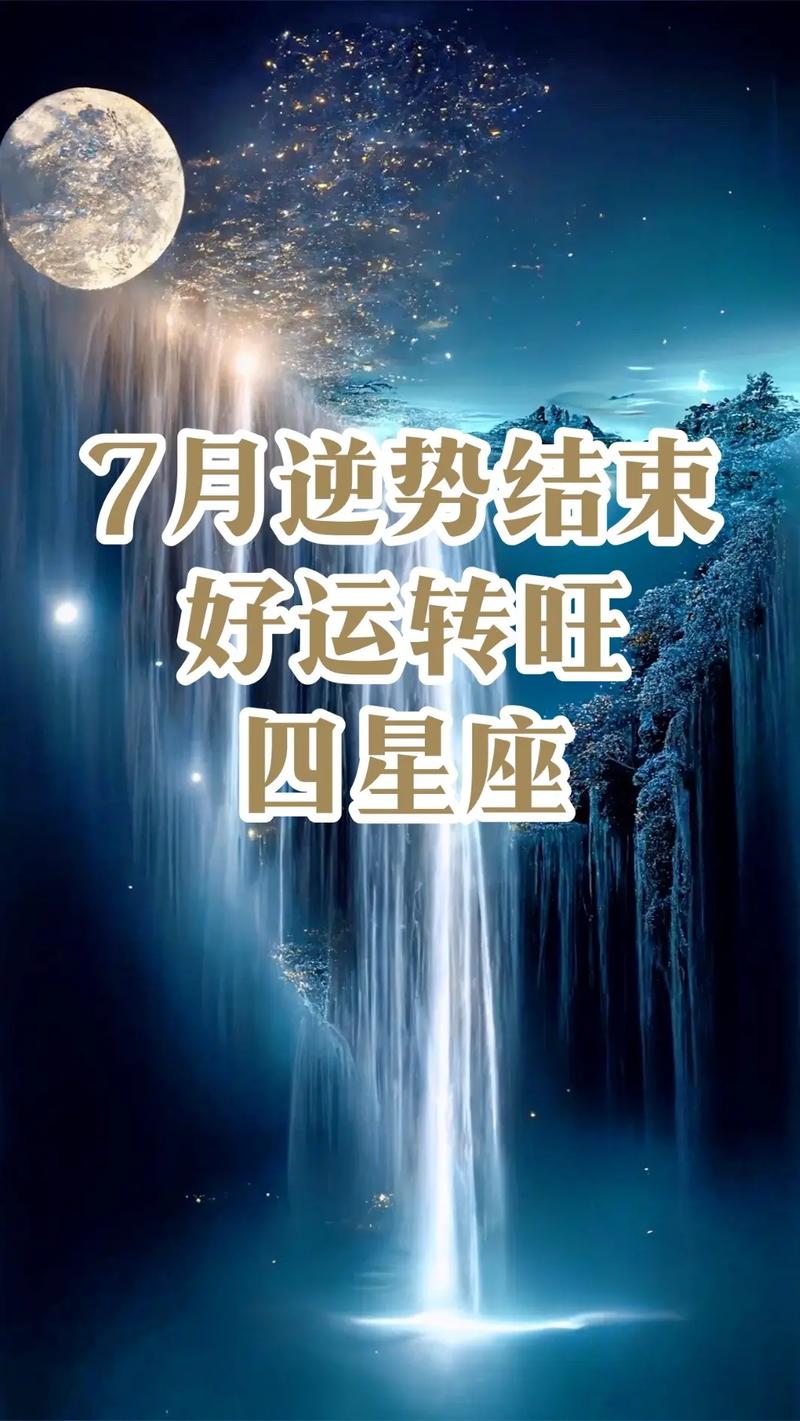 7月逆势结束
好运转旺
四星座